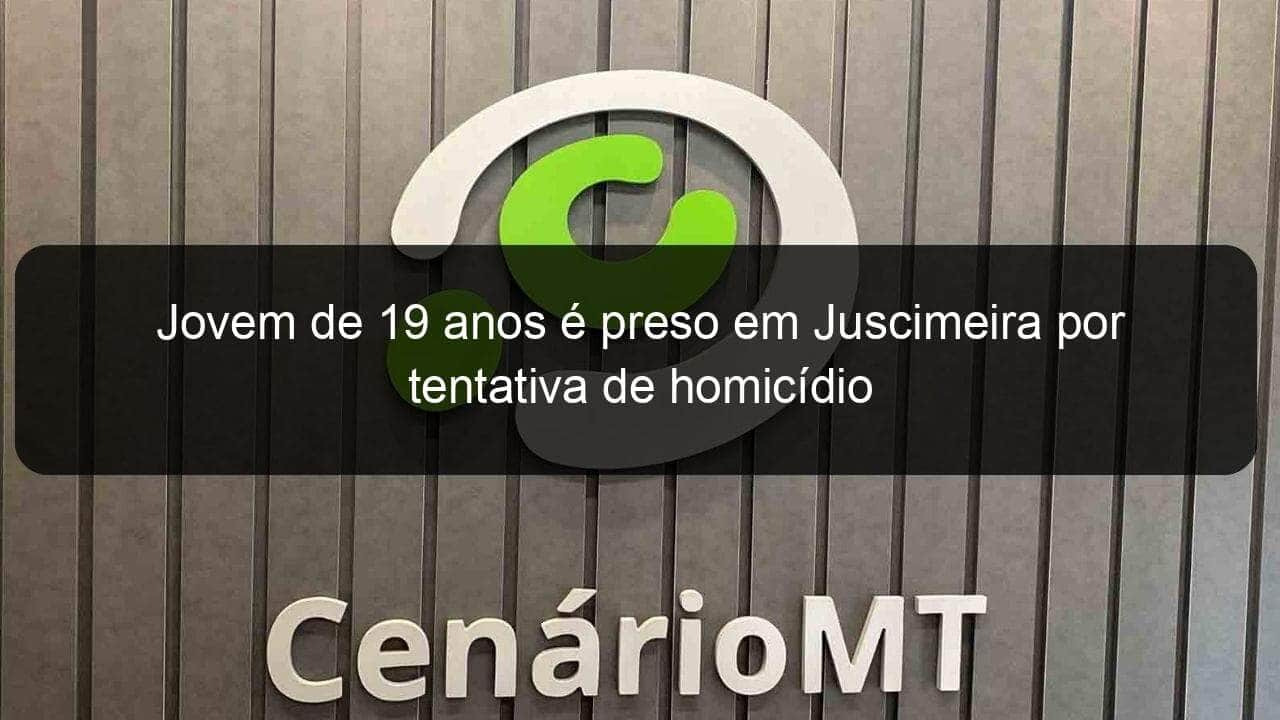 Jovem de 19 anos é preso em Juscimeira por tentativa de homicídio

CenárioMT